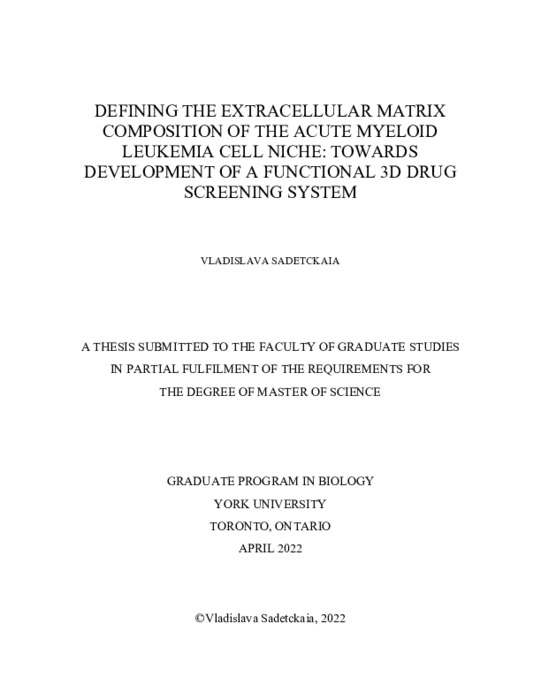 DEFINING THE EXTRACELLULAR MATRIX COMPOSITION OF THE ACUTE MYELOID LEUKEMIA CELL NICHE: TOWARDS DEVELOPMENT OF A FUNCTIONAL 3D DRUG SCREENING SYSTEM

VLADISLAVA SADETCKAIA

A THESIS SUBMITTED TO THE FACULTY OF GRADUATE STUDIES IN PARTIAL FULFILMENT OF THE REQUIREMENTS FOR THE DEGREE OF MASTER OF SCIENCE

GRADUATE PROGRAM IN BIOLOGY
YORK UNIVERSITY
TORONTO, ONTARIO
APRIL 2022

©Vladislava Sadetckaia, 2022